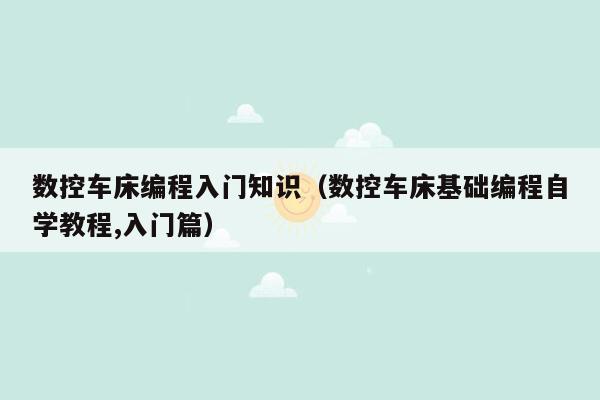 数控车床编程入门知识（数控车床基础编程自学教程,入门篇）